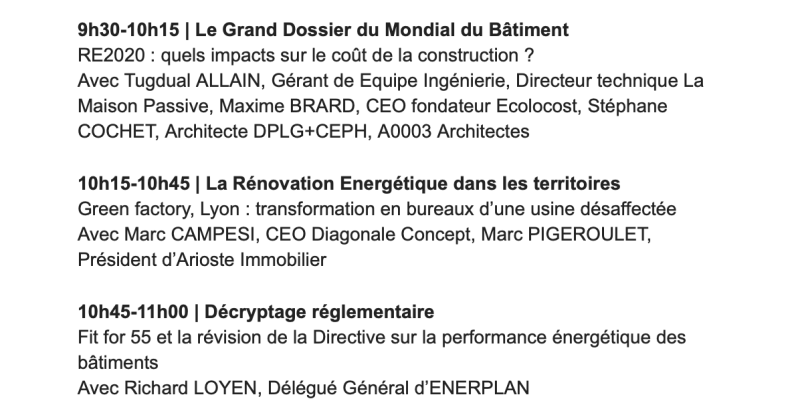 9h30-10h15 | Le Grand Dossier du Mondial du Bâtiment
RE2020 : quels impacts sur le coût de la construction ?
Avec Tugdual ALLAIN, Gérant de Equipe Ingénierie, Directeur technique La Maison Passive, Maxime BRARD, CEO fondateur Ecolocost, Stéphane COCHET, Architecte DPLG+CEPH, A0003 Architectes

10h15-10h45 | La Rénovation Energétique dans les territoires
Green factory, Lyon : transformation en bureaux d'une usine désaffectée
Avec Marc CAMPESI, CEO Diagonale Concept, Marc PIGEROULET, Président d'Arioste Immobilier

10h45-11h00 | Décryptage réglementaire
Fit for 55 et la révision de la Directive sur la performance énergétique des bâtiments
Avec Richard LOYEN, Délégué Général d'ENERPLAN